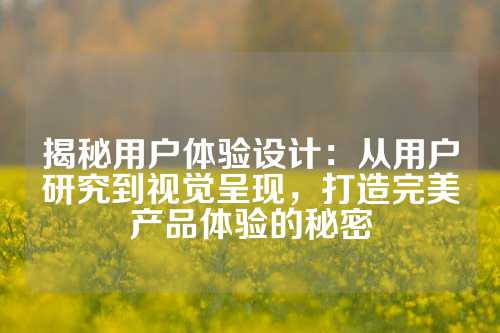 揭秘用户体验设计：从用户研究到视觉呈现，打造完美产品体验的秘密